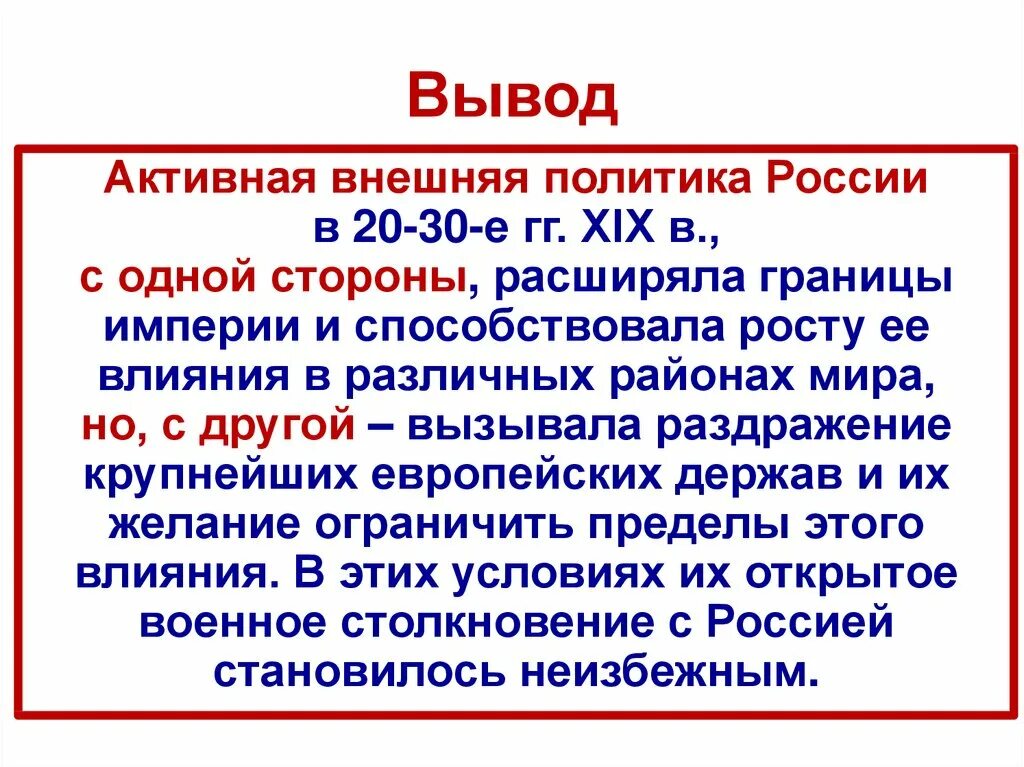 Вывод

Активная внешняя политика России в 20-30-е гг. XIX в., с одной стороны, расширяла границы империи и способствовала росту ее влияния в различных районах мира, но, с другой – вызывала раздражение крупнейших европейских держав и их желание ограничить пределы этого влияния. В этих условиях их открытое военное столкновение с Россией становилось неизбежным.